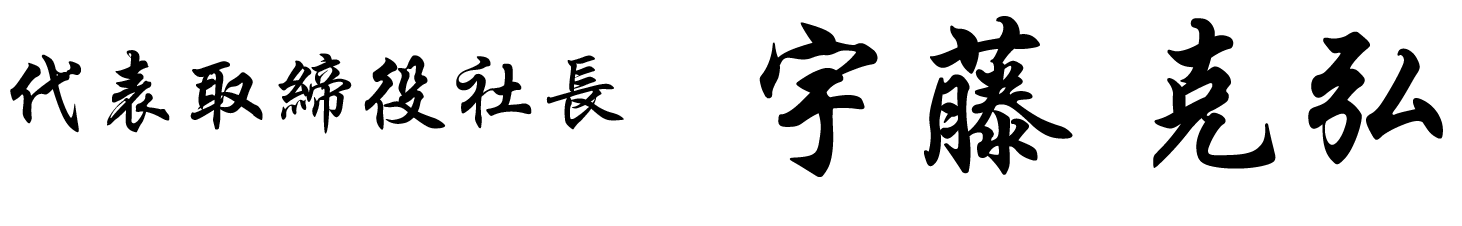 代表取締役社長　宇藤 克弘